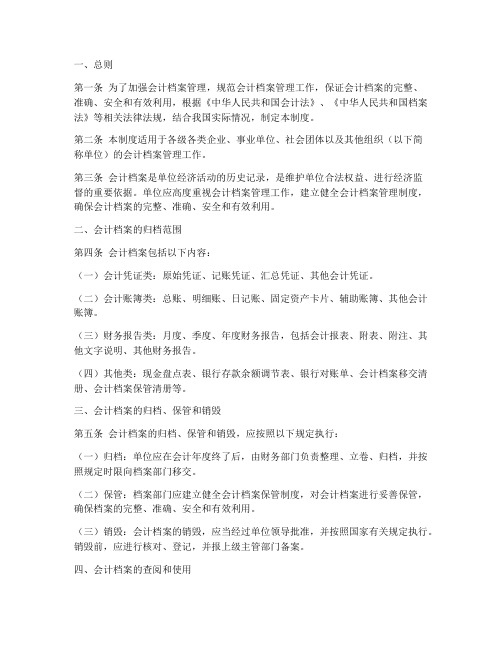 一、总则

第一条 为了加强会计档案管理，规范会计档案管理工作，保证会计档案的完整、准确、安全和有效利用，根据《中华人民共和国会计法》、《中华人民共和国档案法》等相关法律法规，结合我国实际情况，制定本制度。

第二条 本制度适用于各级各类企业、事业单位、社会团体以及其他组织（以下简称单位）的会计档案管理工作。

第三条 会计档案是单位经济活动的历史记录，是维护单位合法权益、进行经济监督的重要依据。单位应高度重视会计档案管理工作，建立健全会计档案管理制度，确保会计档案的完整、准确、安全和有效利用。

二、会计档案的归档范围

第四条 会计档案包括以下内容：

（一）会计凭证类：原始凭证、记账凭证、汇总凭证、其他会计凭证。

（二）会计账簿类：总账、明细账、日记账、固定资产卡片、辅助账簿、其他会计账簿。

（三）财务报告类：月度、季度、年度财务报告，包括会计报表、附表、附注、其他文字说明、其他财务报告。

（四）其他类：现金盘点表、银行存款余额调节表、银行对账单、会计档案移交清册、会计档案保管清册等。

三、会计档案的归档、保管和销毁

第五条 会计档案的归档、保管和销毁，应按照以下规定执行：

（一）归档：单位应在会计年度终了后，由财务部门负责整理、立卷、归档，并按照规定时限向档案部门移交。

（二）保管：档案部门应建立健全会计档案保管制度，对会计档案进行妥善保管，确保档案的完整、准确、安全和有效利用。

（三）销毁：会计档案的销毁，应当经过单位领导批准，并按照国家有关规定执行。销毁前，应进行核对、登记，并报上级主管部门备案。

四、会计档案的查阅和使用